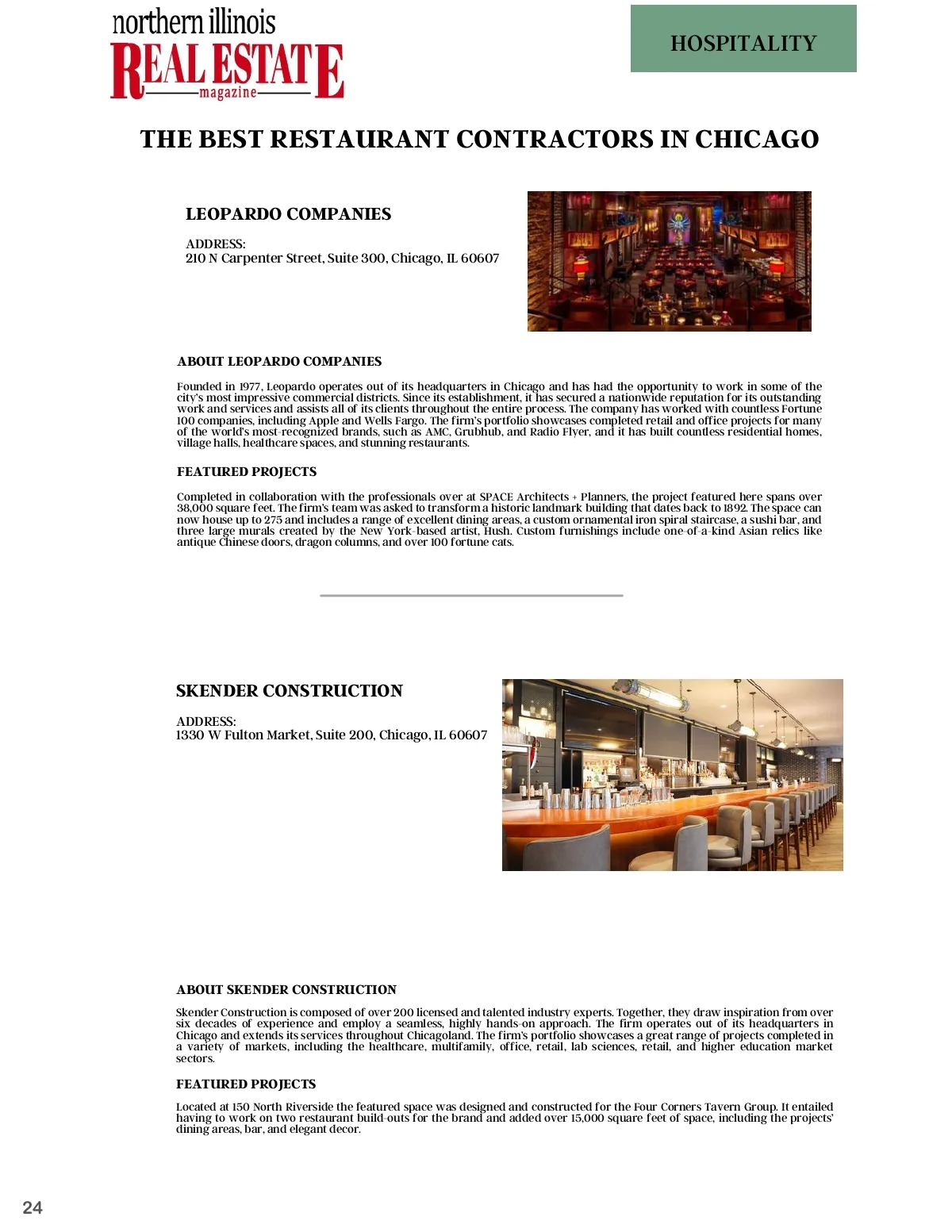 northern illinois
REAL ESTATE
magazine

HOSPITALITY

THE BEST RESTAURANT CONTRACTORS IN CHICAGO

LEOPARDO COMPANIES

ADDRESS:
210 N Carpenter Street, Suite 300, Chicago, IL 60607

ABOUT LEOPARDO COMPANIES

Founded in 1977, Leopardo operates out of its headquarters in Chicago and has had the opportunity to work in some of the city's most impressive commercial districts. Since its establishment, it has secured a nationwide reputation for its outstanding work and services and assists all of its clients throughout the entire process. The company has worked with countless Fortune 100 companies, including Apple and Wells Fargo. The firm's portfolio showcases completed retail and office projects for many of the world's most-recognized brands, such as AMC, Grubhub, and Radio Flyer, and it has built countless residential homes, village halls, healthcare spaces, and stunning restaurants.

FEATURED PROJECTS

Completed in collaboration with the professionals over at SPACE Architects + Planners, the project featured here spans over 38,000 square feet. The firm's team was asked to transform a historic landmark building that dates back to 1892. The space can now house up to 275 and includes a range of excellent dining areas, a custom ornamental iron spiral staircase, a sushi bar, and three large murals created by the New York-based artist, Hush. Custom furnishings include one-of-a-kind Asian relics like antique Chinese doors, dragon columns, and over 100 fortune cats.

SKENDER CONSTRUCTION

ADDRESS:
1330 W Fulton Market, Suite 200, Chicago, IL 60607

ABOUT SKENDER CONSTRUCTION

Skender Construction is composed of over 200 licensed and talented industry experts. Together, they draw inspiration from over six decades of experience and employ a seamless, highly hands-on approach. The firm operates out of its headquarters in Chicago and extends its services throughout Chicagoland. The firm's portfolio showcases a great range of projects completed in a variety of markets, including the healthcare, multifamily, office, retail, lab sciences, retail, and higher education market sectors.

FEATURED PROJECTS

Located at 150 North Riverside the featured space was designed and constructed for the Four Corners Tavern Group. It entailed having to work on two restaurant build-outs for the brand and added over 15,000 square feet of space, including the projects' dining areas, bar, and elegant decor.

24